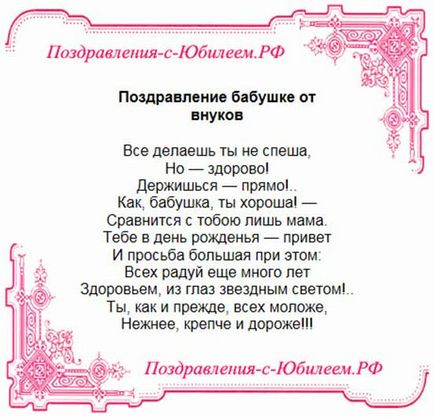 Поздравления-с-Юбилеем.РФ

Поздравление бабушке от внуков

Все делаешь ты не спеша,
Но — здорово!
Держишься — прямо!..
Как, бабушка, ты хороша! —
Сравнится с тобою лишь мама.
Тебе в день рожденья — привет
И просьба большая при этом:
Всех радуй еще много лет
Здоровьем, из глаз звездным светом!..
Ты, как и прежде, всех моложе,
Нежнее, крепче и дороже!!!

Поздравления-с-Юбилеем.РФ